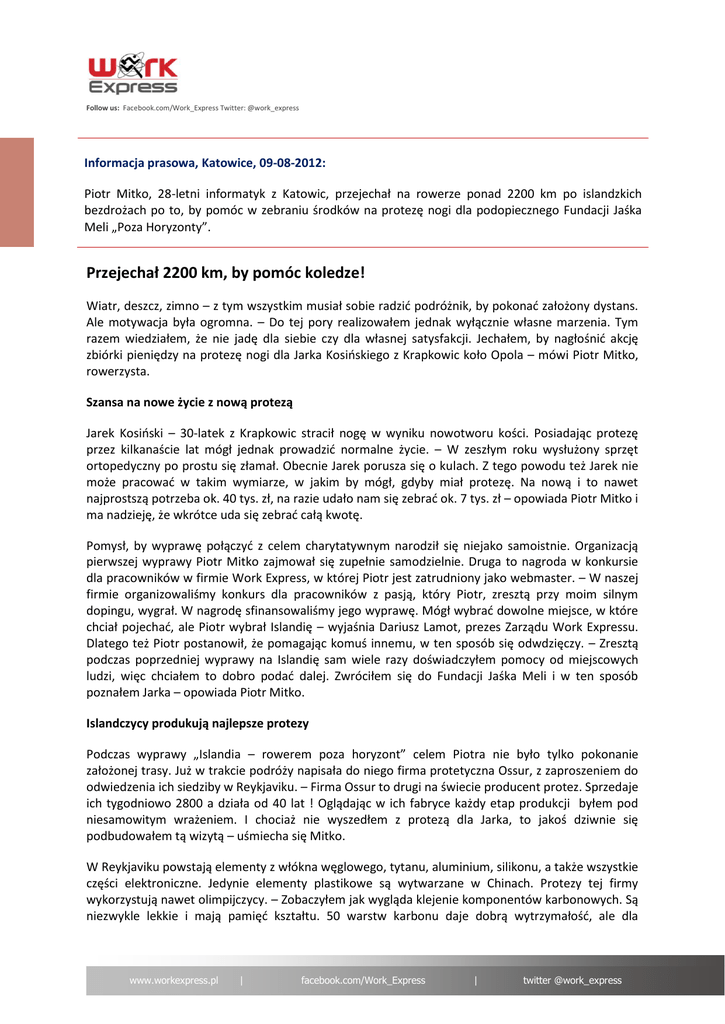 Work Express

Follow us: Facebook.com/Work_Express Twitter: @work_express

Informacja prasowa, Katowice, 09-08-2012:

Piotr Mitko, 28-letni informatyk z Katowic, przejechał na rowerze ponad 2200 km po islandzkich bezdrożach po to, by pomóc w zebraniu środków na protezę nogi dla podopiecznego Fundacji Jaśka Meli „Poza Horyzonty".

Przejechał 2200 km, by pomóc koledze!

Wiatr, deszcz, zimno – z tym wszystkim musiał sobie radzić podróżnik, by pokonać założony dystans. Ale motywacja była ogromna. – Do tej pory realizowałem jednak wyłącznie własne marzenia. Tym razem wiedziałem, że nie jadę dla siebie czy dla własnej satysfakcji. Jechałem, by nagłośnić akcję zbiórki pieniędzy na protezę nogi dla Jarka Kosińskiego z Krapkowic koło Opola – mówi Piotr Mitko, rowerzysta.

Szansa na nowe życie z nową protezą

Jarek Kosiński – 30-latek z Krapkowic stracił nogę w wyniku nowotworu kości. Posiadając protezę przez kilkanaście lat mógł jednak prowadzić normalne życie. – W zeszłym roku wysłużony sprzęt ortopedyczny po prostu się złamał. Obecnie Jarek porusza się o kulach. Z tego powodu też Jarek nie może pracować w takim wymiarze, w jakim by mógł, gdyby miał protezę. Na nową i to nawet najprostszą potrzeba ok. 40 tys. zł, na razie udało nam się zebrać ok. 7 tys. zł – opowiada Piotr Mitko i ma nadzieję, że wkrótce uda się zebrać całą kwotę.

Pomysł, by wyprawę połączyć z celem charytatywnym narodził się niejako samoistnie. Organizacją pierwszej wyprawy Piotr Mitko zajmował się zupełnie samodzielnie. Druga to nagroda w konkursie dla pracowników w firmie Work Express, w której Piotr jest zatrudniony jako webmaster. – W naszej firmie organizowaliśmy konkurs dla pracowników z pasją, który Piotr, zresztą przy moim silnym dopingu, wygrał. W nagrodę sfinansowaliśmy jego wyprawę. Mógł wybrać dowolne miejsce, w które chciał pojechać, ale Piotr wybrał Islandię – wyjaśnia Dariusz Lamot, prezes Zarządu Work Expressu. Dlatego też Piotr postanowił, że pomagając komuś innemu, w ten sposób się odwdzięczy. – Zresztą podczas poprzedniej wyprawy na Islandię sam wiele razy doświadczyłem pomocy od miejscowych ludzi, więc chciałem to dobro podać dalej. Zwróciłem się do Fundacji Jaśka Meli i w ten sposób poznałem Jarka – opowiada Piotr Mitko.

Islandczycy produkują najlepsze protezy

Podczas wyprawy „Islandia – rowerem poza horyzont" celem Piotra nie było tylko pokonanie założonej trasy. Już w trakcie podróży napisała do niego firma protetyczna Ossur, z zaproszeniem do odwiedzenia ich siedziby w Reykjaviku. – Firma Ossur to drugi na świecie producent protez. Sprzedaje ich tygodniowo 2800 a działa od 40 lat ! Oglądając w ich fabryce każdy etap produkcji byłem pod niesamowitym wrażeniem. I chociaż nie wyszedłem z protezą dla Jarka, to jakoś dziwnie się podbudowałem tą wizytą – uśmiecha się Mitko.

W Reykjaviku powstają elementy z włókna węglowego, tytanu, aluminium, silikonu, a także wszystkie części elektroniczne. Jedynie elementy plastikowe są wytwarzane w Chinach. Protezy tej firmy wykorzystują nawet olimpijczycy. – Zobaczyłem jak wygląda klejenie komponentów karbonowych. Są niezwykle lekkie i mają pamięć kształtu. 50 warstw karbonu daje dobrą wytrzymałość, ale dla

www.workexpress.pl | facebook.com/Work_Express | twitter @work_express